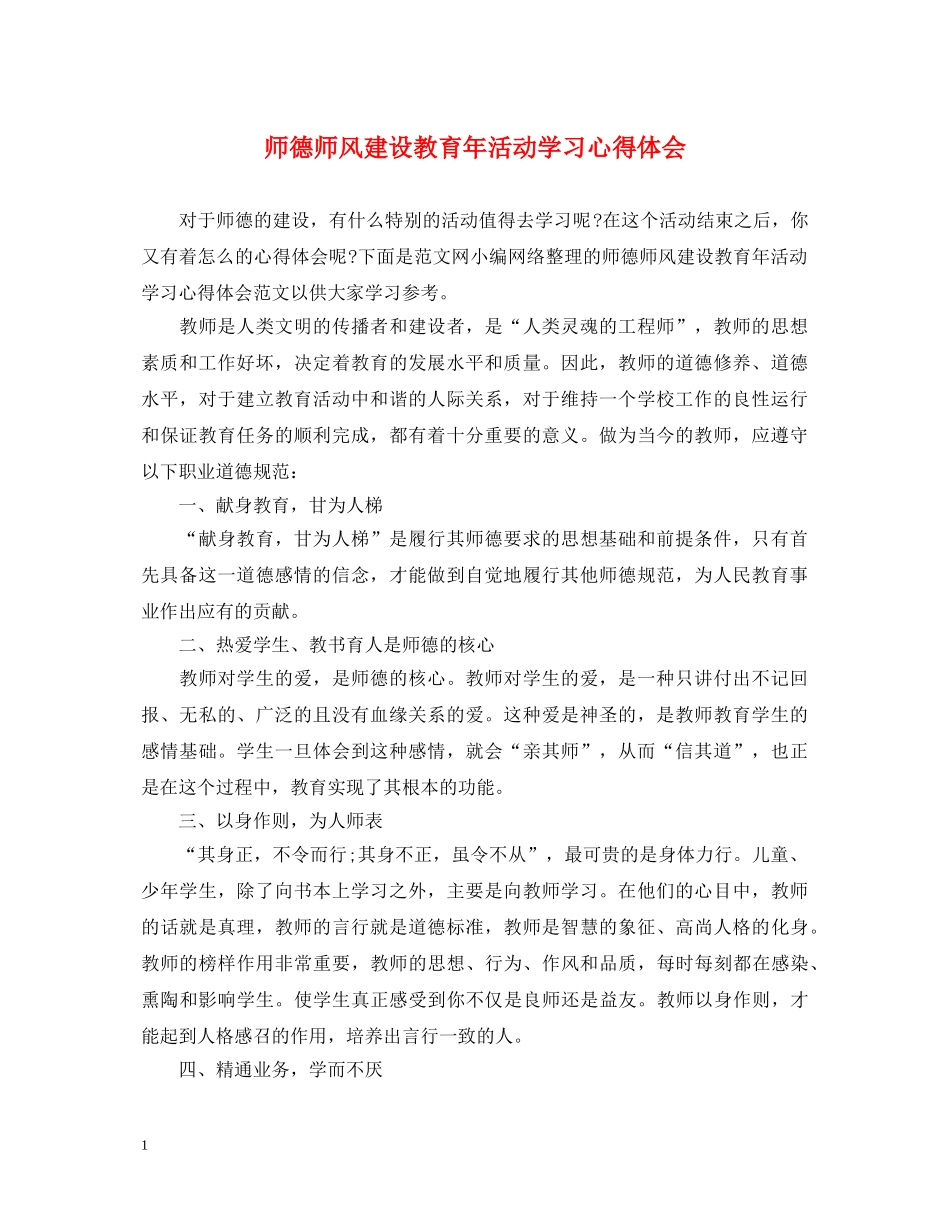 师德师风建设教育年活动学习心得体会

对于师德的建设，有什么特别的活动值得去学习呢?在这个活动结束之后，你又有着怎么的心得体会呢?下面是范文网小编网络整理的师德师风建设教育年活动学习心得体会范文以供大家学习参考。

教师是人类文明的传播者和建设者，是“人类灵魂的工程师”，教师的思想素质和工作好坏，决定着教育的发展水平和质量。因此，教师的道德修养、道德水平，对于建立教育活动中和谐的人际关系，对于维持一个学校工作的良性运行和保证教育任务的顺利完成，都有着十分重要的意义。做为当今的教师，应遵守以下职业道德规范：

一、献身教育，甘为人梯

“献身教育，甘为人梯”是履行其师德要求的思想基础和前提条件，只有首先具备这一道德感情的信念，才能做到自觉地履行其他师德规范，为人民教育事业作出应有的贡献。

二、热爱学生、教书育人是师德的核心

教师对学生的爱，是师德的核心。教师对学生的爱，是一种只讲付出不记回报、无私的、广泛的且没有血缘关系的爱。这种爱是神圣的，是教师教育学生的感情基础。学生一旦体会到这种感情，就会“亲其师”，从而“信其道”，也正是在这个过程中，教育实现了其根本的功能。

三、以身作则，为人师表

“其身正，不令而行;其身不正，虽令不从”，最可贵的是身体力行。儿童、少年学生，除了向书本上学习之外，主要是向教师学习。在他们的心目中，教师的话就是真理，教师的言行就是道德标准，教师是智慧的象征、高尚人格的化身。教师的榜样作用非常重要，教师的思想、行为、作风和品质，每时每刻都在感染、熏陶和影响学生。使学生真正感受到你不仅是良师还是益友。教师以身作则，才能起到人格感召的作用，培养出言行一致的人。

四、精通业务，学而不厌

1